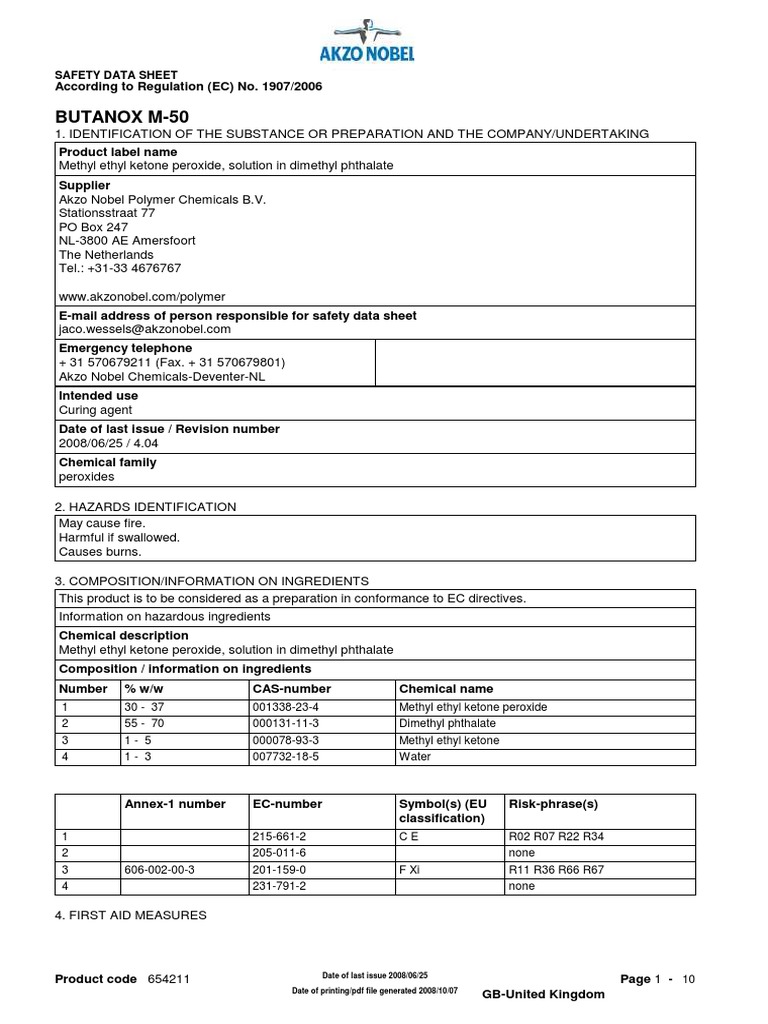 AKZO NOBEL

SAFETY DATA SHEET
According to Regulation (EC) No. 1907/2006

BUTANOX M-50

1. IDENTIFICATION OF THE SUBSTANCE OR PREPARATION AND THE COMPANY/UNDERTAKING

Product label name
Methyl ethyl ketone peroxide, solution in dimethyl phthalate

Supplier
Akzo Nobel Polymer Chemicals B.V.
Stationsstraat 77
PO Box 247
NL-3800 AE Amersfoort
The Netherlands
Tel.: +31-33 4676767

www.akzonobel.com/polymer

E-mail address of person responsible for safety data sheet
jaco.wessels@akzonobel.com

Emergency telephone
+ 31 570679211 (Fax. + 31 570679801)
Akzo Nobel Chemicals-Deventer-NL

Intended use
Curing agent

Date of last issue / Revision number
2008/06/25 / 4.04

Chemical family
peroxides

2. HAZARDS IDENTIFICATION

May cause fire.
Harmful if swallowed.
Causes burns.

3. COMPOSITION/INFORMATION ON INGREDIENTS

This product is to be considered as a preparation in conformance to EC directives.

Information on hazardous ingredients

Chemical description
Methyl ethyl ketone peroxide, solution in dimethyl phthalate

Composition / information on ingredients

| Number | % w/w | CAS-number | Chemical name |
|---|---|---|---|
| 1 | 30 - 37 | 001338-23-4 | Methyl ethyl ketone peroxide |
| 2 | 55 - 70 | 000131-11-3 | Dimethyl phthalate |
| 3 | 1 - 5 | 000078-93-3 | Methyl ethyl ketone |
| 4 | 1 - 3 | 007732-18-5 | Water |

| | Annex-1 number | EC-number | Symbol(s) (EU classification) | Risk-phrase(s) |
|---|---|---|---|---|
| 1 | | 215-661-2 | C E | R02 R07 R22 R34 |
| 2 | | 205-011-6 | | none |
| 3 | 606-002-00-3 | 201-159-0 | F Xi | R11 R36 R66 R67 |
| 4 | | 231-791-2 | | none |

4. FIRST AID MEASURES

Product code 654211
Date of last issue 2008/06/25
Date of printing/pdf file generated 2008/10/07
Page 1 - 10
GB-United Kingdom